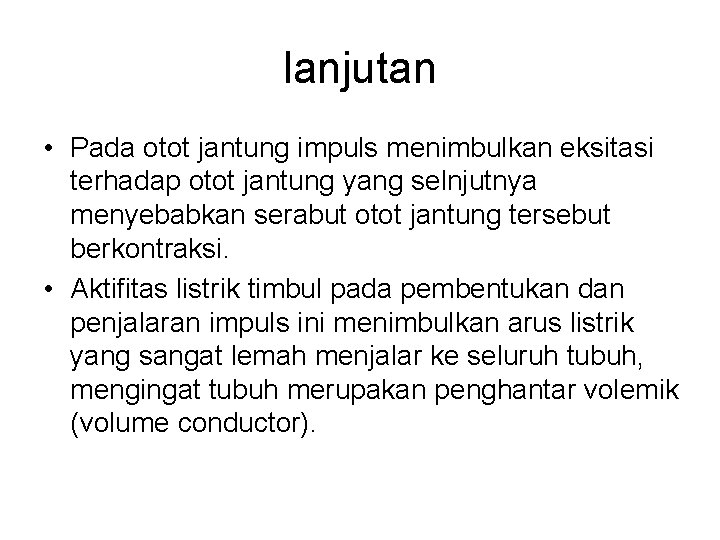 lanjutan

• Pada otot jantung impuls menimbulkan eksitasi terhadap otot jantung yang selnjutnya menyebabkan serabut otot jantung tersebut berkontraksi.

• Aktifitas listrik timbul pada pembentukan dan penjalaran impuls ini menimbulkan arus listrik yang sangat lemah menjalar ke seluruh tubuh, mengingat tubuh merupakan penghantar volemik (volume conductor).